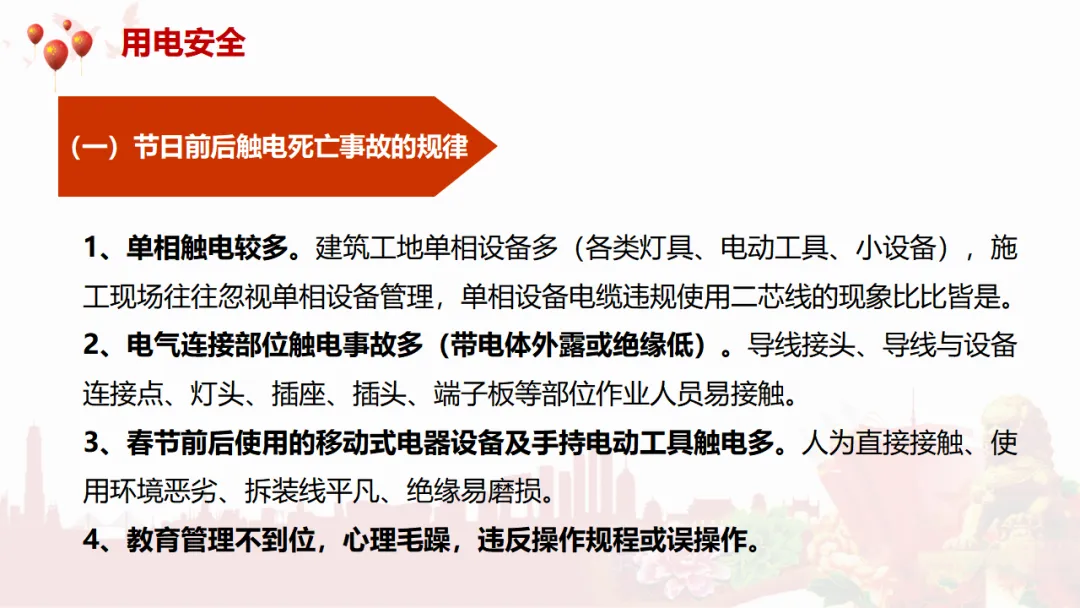 用电安全

（一）节日前后触电死亡事故的规律

1、单相触电较多。建筑工地单相设备多（各类灯具、电动工具、小设备），施工现场往往忽视单相设备管理，单相设备电缆违规使用二芯线的现象比比皆是。

2、电气连接部位触电事故多（带电体外露或绝缘低）。导线接头、导线与设备连接点、灯头、插座、插头、端子板等部位作业人员易接触。

3、春节前后使用的移动式电器设备及手持电动工具触电多。人为直接接触、使用环境恶劣、拆装线平凡、绝缘易磨损。

4、教育管理不到位，心理毛躁，违反操作规程或误操作。